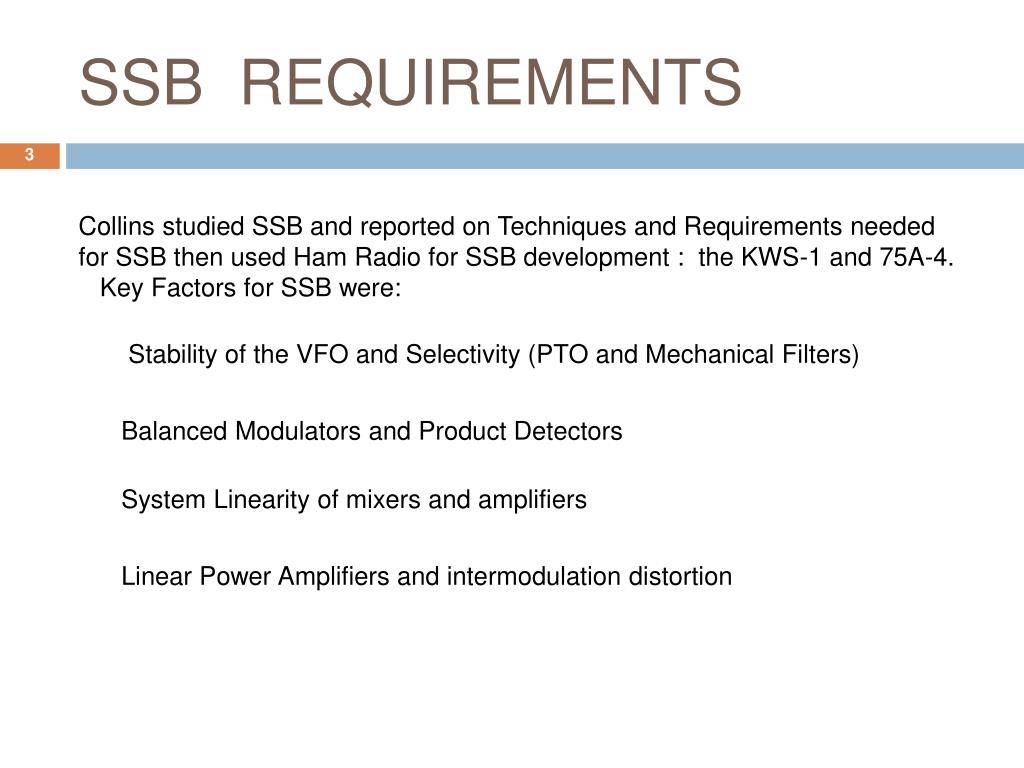 SSB REQUIREMENTS

3

Collins studied SSB and reported on Techniques and Requirements needed for SSB then used Ham Radio for SSB development : the KWS-1 and 75A-4.
Key Factors for SSB were:

Stability of the VFO and Selectivity (PTO and Mechanical Filters)

Balanced Modulators and Product Detectors

System Linearity of mixers and amplifiers

Linear Power Amplifiers and intermodulation distortion